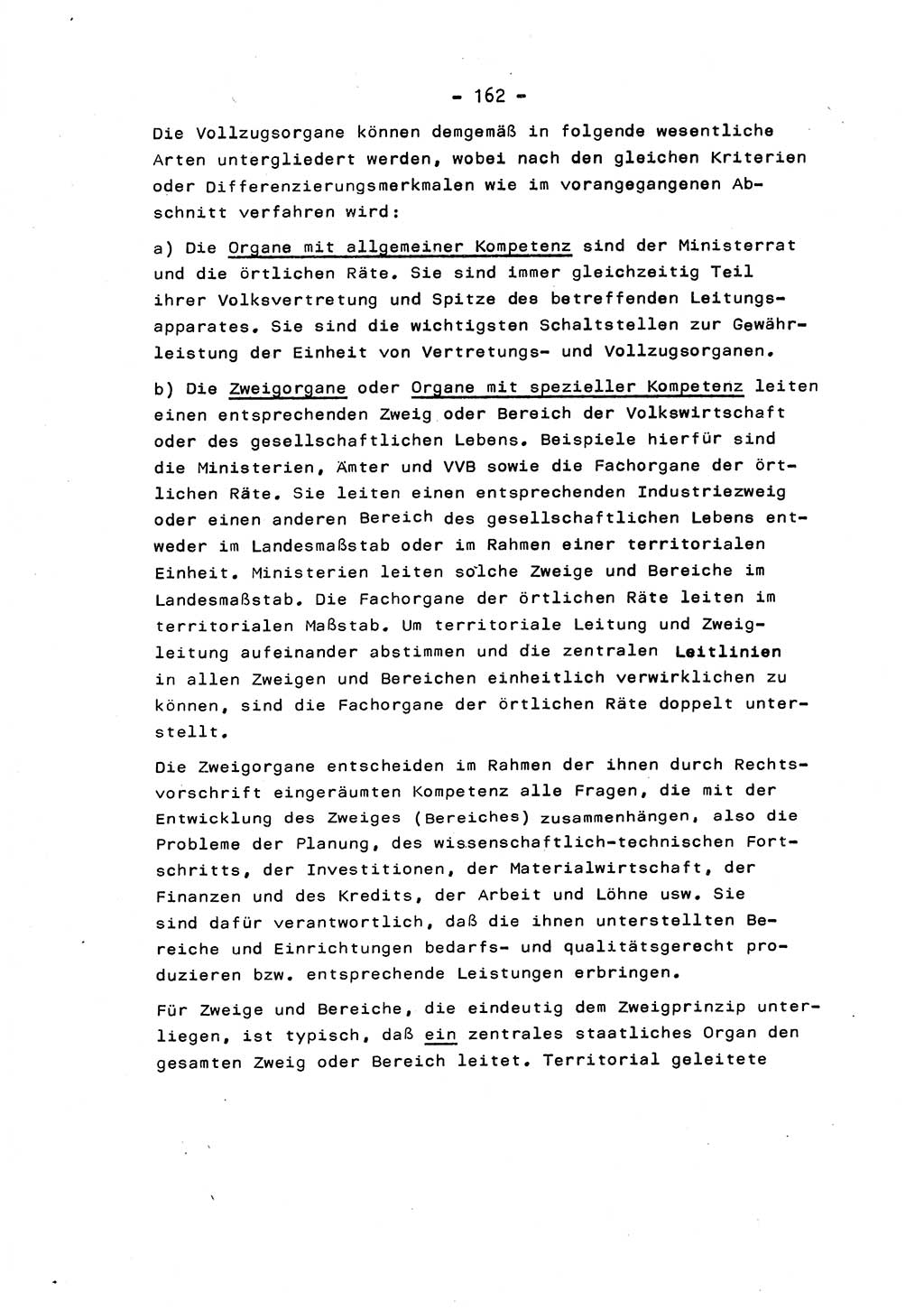 - 162 -

Die Vollzugsorgane können demgemäß in folgende wesentliche Arten untergliedert werden, wobei nach den gleichen Kriterien oder Differenzierungsmerkmalen wie im vorangegangenen Abschnitt verfahren wird:

a) Die Organe mit allgemeiner Kompetenz sind der Ministerrat und die örtlichen Räte. Sie sind immer gleichzeitig Teil ihrer Volksvertretung und Spitze des betreffenden Leitungsapparates. Sie sind die wichtigsten Schaltstellen zur Gewährleistung der Einheit von Vertretungs- und Vollzugsorganen.

b) Die Zweigorgane oder Organe mit spezieller Kompetenz leiten einen entsprechenden Zweig oder Bereich der Volkswirtschaft oder des gesellschaftlichen Lebens. Beispiele hierfür sind die Ministerien, Ämter und VVB sowie die Fachorgane der örtlichen Räte. Sie leiten einen entsprechenden Industriezweig oder einen anderen Bereich des gesellschaftlichen Lebens entweder im Landesmaßstab oder im Rahmen einer territorialen Einheit. Ministerien leiten solche Zweige und Bereiche im Landesmaßstab. Die Fachorgane der örtlichen Räte leiten im territorialen Maßstab. Um territoriale Leitung und Zweigleitung aufeinander abstimmen und die zentralen Leitlinien in allen Zweigen und Bereichen einheitlich verwirklichen zu können, sind die Fachorgane der örtlichen Räte doppelt unterstellt.

Die Zweigorgane entscheiden im Rahmen der ihnen durch Rechtsvorschrift eingeräumten Kompetenz alle Fragen, die mit der Entwicklung des Zweiges (Bereiches) zusammenhängen, also die Probleme der Planung, des wissenschaftlich-technischen Fortschritts, der Investitionen, der Materialwirtschaft, der Finanzen und des Kredits, der Arbeit und Löhne usw. Sie sind dafür verantwortlich, daß die ihnen unterstellten Bereiche und Einrichtungen bedarfs- und qualitätsgerecht produzieren bzw. entsprechende Leistungen erbringen.

Für Zweige und Bereiche, die eindeutig dem Zweigprinzip unterliegen, ist typisch, daß ein zentrales staatliches Organ den gesamten Zweig oder Bereich leitet. Territorial geleitete